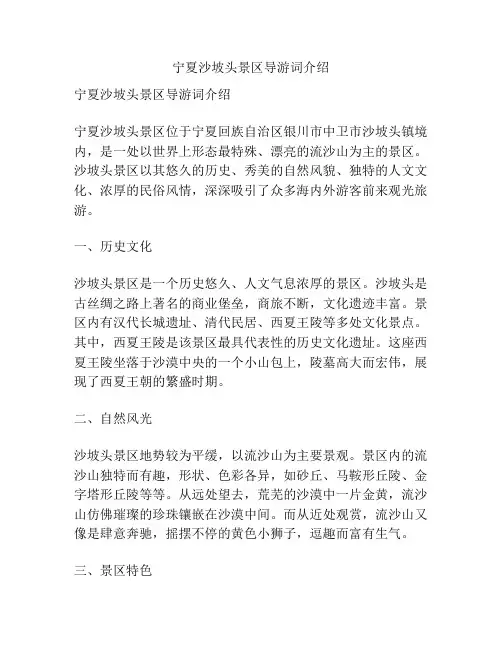 宁夏沙坡头景区导游词介绍

宁夏沙坡头景区导游词介绍

宁夏沙坡头景区位于宁夏回族自治区银川市中卫市沙坡头镇境内，是一处以世界上形态最特殊、漂亮的流沙山为主的景区。沙坡头景区以其悠久的历史、秀美的自然风貌、独特的人文文化、浓厚的民俗风情，深深吸引了众多海内外游客前来观光旅游。

一、历史文化

沙坡头景区是一个历史悠久、人文气息浓厚的景区。沙坡头是古丝绸之路上著名的商业堡垒，商旅不断，文化遗迹丰富。景区内有汉代长城遗址、清代民居、西夏王陵等多处文化景点。其中，西夏王陵是该景区最具代表性的历史文化遗址。这座西夏王陵坐落于沙漠中央的一个小山包上，陵墓高大而宏伟，展现了西夏王朝的繁盛时期。

二、自然风光

沙坡头景区地势较为平缓，以流沙山为主要景观。景区内的流沙山独特而有趣，形状、色彩各异，如砂丘、马鞍形丘陵、金字塔形丘陵等等。从远处望去，荒芜的沙漠中一片金黄，流沙山仿佛璀璨的珍珠镶嵌在沙漠中间。而从近处观赏，流沙山又像是肆意奔驰，摇摆不停的黄色小狮子，逗趣而富有生气。

三、景区特色